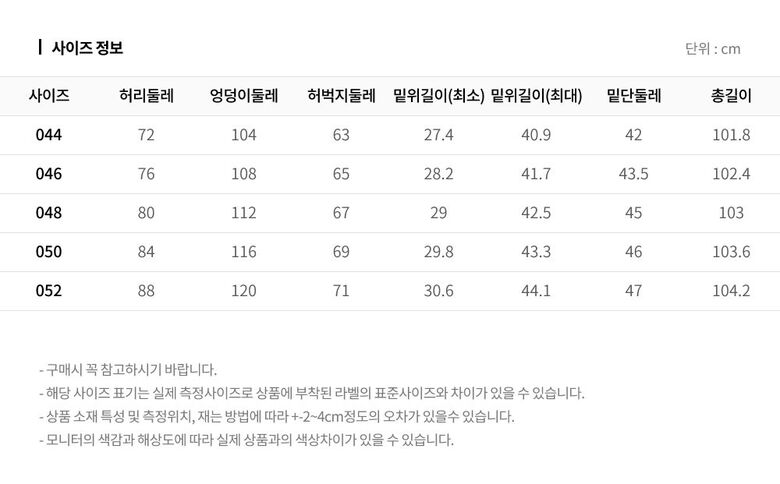 사이즈 정보

단위 : cm

| 사이즈 | 허리둘레 | 엉덩이둘레 | 허벅지둘레 | 밑위길이(최소) | 밑위길이(최대) | 밑단둘레 | 총길이 |
|---|---|---|---|---|---|---|---|
| 044 | 72 | 104 | 63 | 27.4 | 40.9 | 42 | 101.8 |
| 046 | 76 | 108 | 65 | 28.2 | 41.7 | 43.5 | 102.4 |
| 048 | 80 | 112 | 67 | 29 | 42.5 | 45 | 103 |
| 050 | 84 | 116 | 69 | 29.8 | 43.3 | 46 | 103.6 |
| 052 | 88 | 120 | 71 | 30.6 | 44.1 | 47 | 104.2 |

- 구매시 꼭 참고하시기 바랍니다.
- 해당 사이즈 표기는 실제 측정사이즈로 상품에 부착된 라벨의 표준사이즈와 차이가 있을 수 있습니다.
- 상품 소재 특성 및 측정위치, 재는 방법에 따라 +-2~4cm정도의 오차가 있을수 있습니다.
- 모니터의 색감과 해상도에 따라 실제 상품과의 색상차이가 있을 수 있습니다.